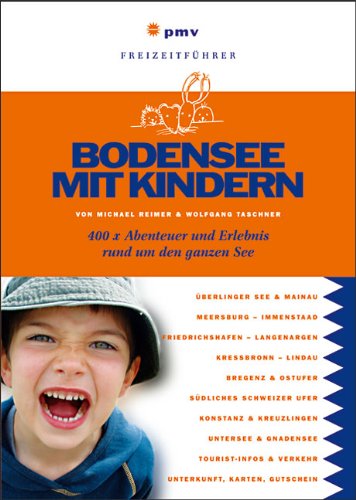 pmv

FREIZEITFÜHRER

BODENSEE MIT KINDERN

VON MICHAEL REIMER & WOLFGANG TASCHNER

400 x Abenteuer und Erlebnis rund um den ganzen See

ÜBERLINGER SEE & MAINAU

MEERSBURG – IMMENSTAAD

FRIEDRICHSHAFEN – LANGENARGEN

KRESSBRONN – LINDAU

BREGENZ & OSTUFER

SÜDLICHES SCHWEIZER UFER

KONSTANZ & KREUZLINGEN

UNTERSEE & GNADENSEE

TOURIST-INFOS & VERKEHR

UNTERKUNFT, KARTEN, GUTSCHEIN